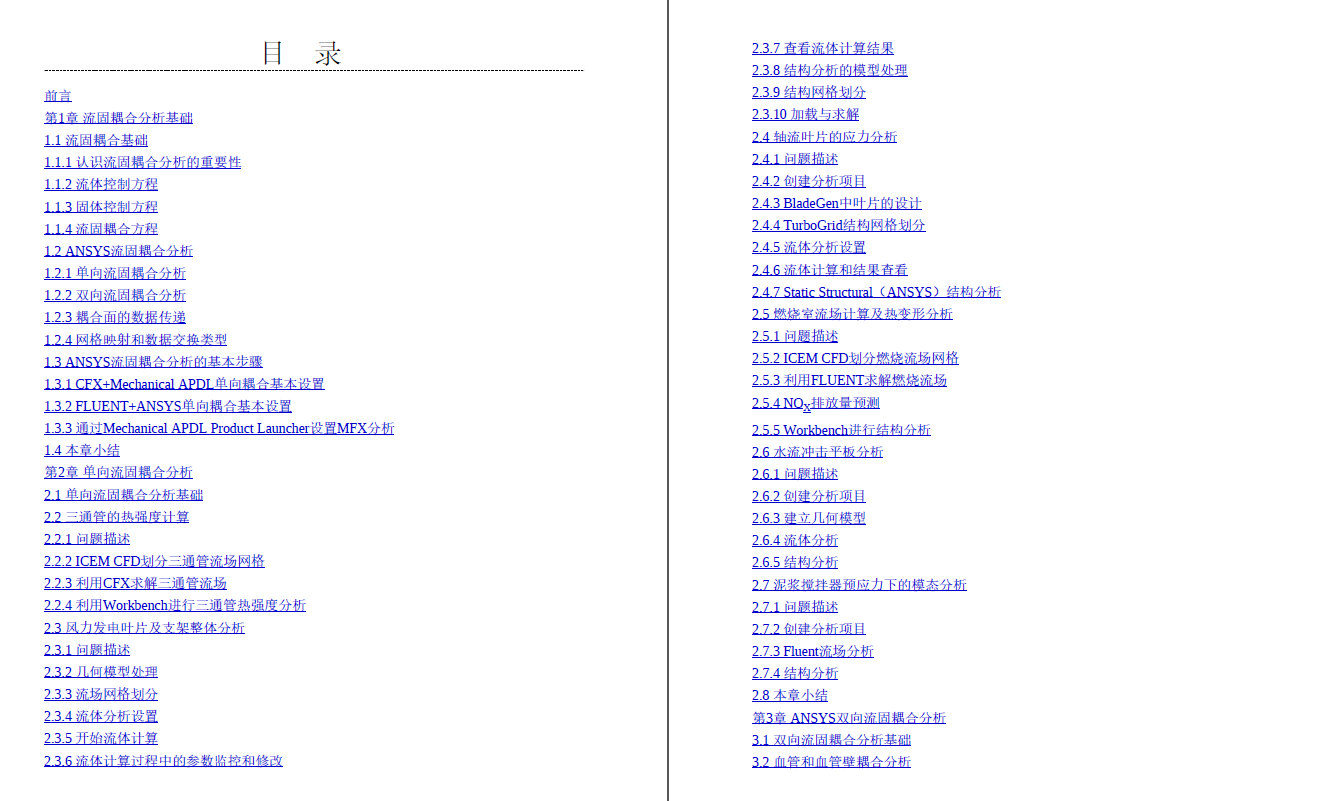 目 录

前言
第1章 流固耦合分析基础
1.1 流固耦合基础
1.1.1 认识流固耦合分析的重要性
1.1.2 流体控制方程
1.1.3 固体控制方程
1.1.4 流固耦合方程
1.2 ANSYS流固耦合分析
1.2.1 单向流固耦合分析
1.2.2 双向流固耦合分析
1.2.3 耦合面的数据传递
1.2.4 网格映射和数据交换类型
1.3 ANSYS流固耦合分析的基本步骤
1.3.1 CFX+Mechanical APDL单向耦合基本设置
1.3.2 FLUENT+ANSYS单向耦合基本设置
1.3.3 通过Mechanical APDL Product Launcher设置MFX分析
1.4 本章小结
第2章 单向流固耦合分析
2.1 单向流固耦合分析基础
2.2 三通管的热强度计算
2.2.1 问题描述
2.2.2 ICEM CFD划分三通管流场网格
2.2.3 利用CFX求解三通管流场
2.2.4 利用Workbench进行三通管热强度分析
2.3 风力发电叶片及支架整体分析
2.3.1 问题描述
2.3.2 几何模型处理
2.3.3 流场网格划分
2.3.4 流体分析设置
2.3.5 开始流体计算
2.3.6 流体计算过程中的参数监控和修改

2.3.7 查看流体计算结果
2.3.8 结构分析的模型处理
2.3.9 结构网格划分
2.3.10 加载与求解
2.4 轴流叶片的应力分析
2.4.1 问题描述
2.4.2 创建分析项目
2.4.3 BladeGen中叶片的设计
2.4.4 TurboGrid结构网格划分
2.4.5 流体分析设置
2.4.6 流体计算和结果查看
2.4.7 Static Structural（ANSYS）结构分析
2.5 燃烧室流场计算及热变形分析
2.5.1 问题描述
2.5.2 ICEM CFD划分燃烧流场网格
2.5.3 利用FLUENT求解燃烧流场
2.5.4 $NO_x$排放量预测
2.5.5 Workbench进行结构分析
2.6 水流冲击平板分析
2.6.1 问题描述
2.6.2 创建分析项目
2.6.3 建立几何模型
2.6.4 流体分析
2.6.5 结构分析
2.7 泥浆搅拌器预应力下的模态分析
2.7.1 问题描述
2.7.2 创建分析项目
2.7.3 Fluent流场分析
2.7.4 结构分析
2.8 本章小结
第3章 ANSYS双向流固耦合分析
3.1 双向流固耦合分析基础
3.2 血管和血管壁耦合分析